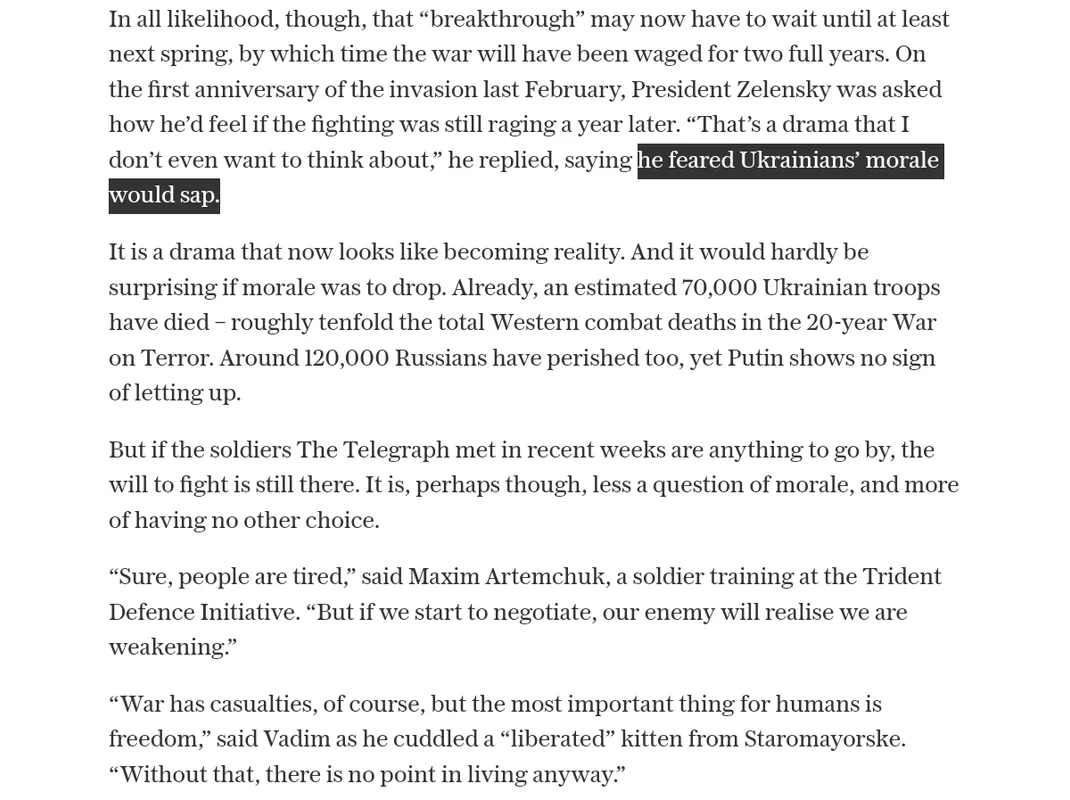 In all likelihood, though, that “breakthrough” may now have to wait until at least next spring, by which time the war will have been waged for two full years. On the first anniversary of the invasion last February, President Zelensky was asked how he’d feel if the fighting was still raging a year later. “That’s a drama that I don’t even want to think about,” he replied, saying he feared Ukrainians’ morale would sap.

It is a drama that now looks like becoming reality. And it would hardly be surprising if morale was to drop. Already, an estimated 70,000 Ukrainian troops have died – roughly tenfold the total Western combat deaths in the 20-year War on Terror. Around 120,000 Russians have perished too, yet Putin shows no sign of letting up.

But if the soldiers The Telegraph met in recent weeks are anything to go by, the will to fight is still there. It is, perhaps though, less a question of morale, and more of having no other choice.

“Sure, people are tired,” said Maxim Artemchuk, a soldier training at the Trident Defence Initiative. “But if we start to negotiate, our enemy will realise we are weakening.”

“War has casualties, of course, but the most important thing for humans is freedom,” said Vadim as he cuddled a “liberated” kitten from Staromayorske. “Without that, there is no point in living anyway.”